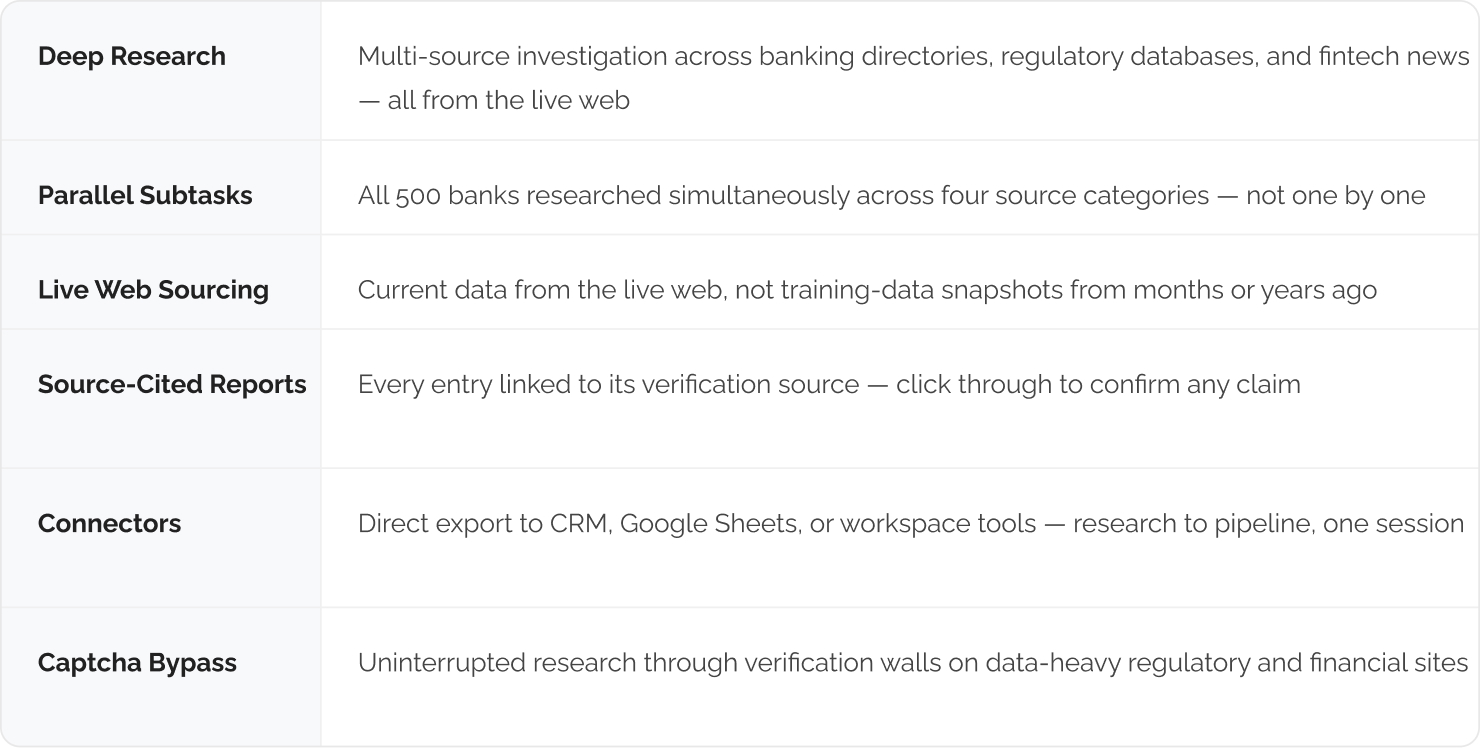 | Deep Research | Multi-source investigation across banking directories, regulatory databases, and fintech news — all from the live web |
|---|---|
| Parallel Subtasks | All 500 banks researched simultaneously across four source categories — not one by one |
| Live Web Sourcing | Current data from the live web, not training-data snapshots from months or years ago |
| Source-Cited Reports | Every entry linked to its verification source — click through to confirm any claim |
| Connectors | Direct export to CRM, Google Sheets, or workspace tools — research to pipeline, one session |
| Captcha Bypass | Uninterrupted research through verification walls on data-heavy regulatory and financial sites |